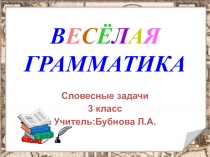 ВЕСЁЛАЯ ГРАММАТИКА

Словесные задачи
3 класс
Учитель:Бубнова Л.А.